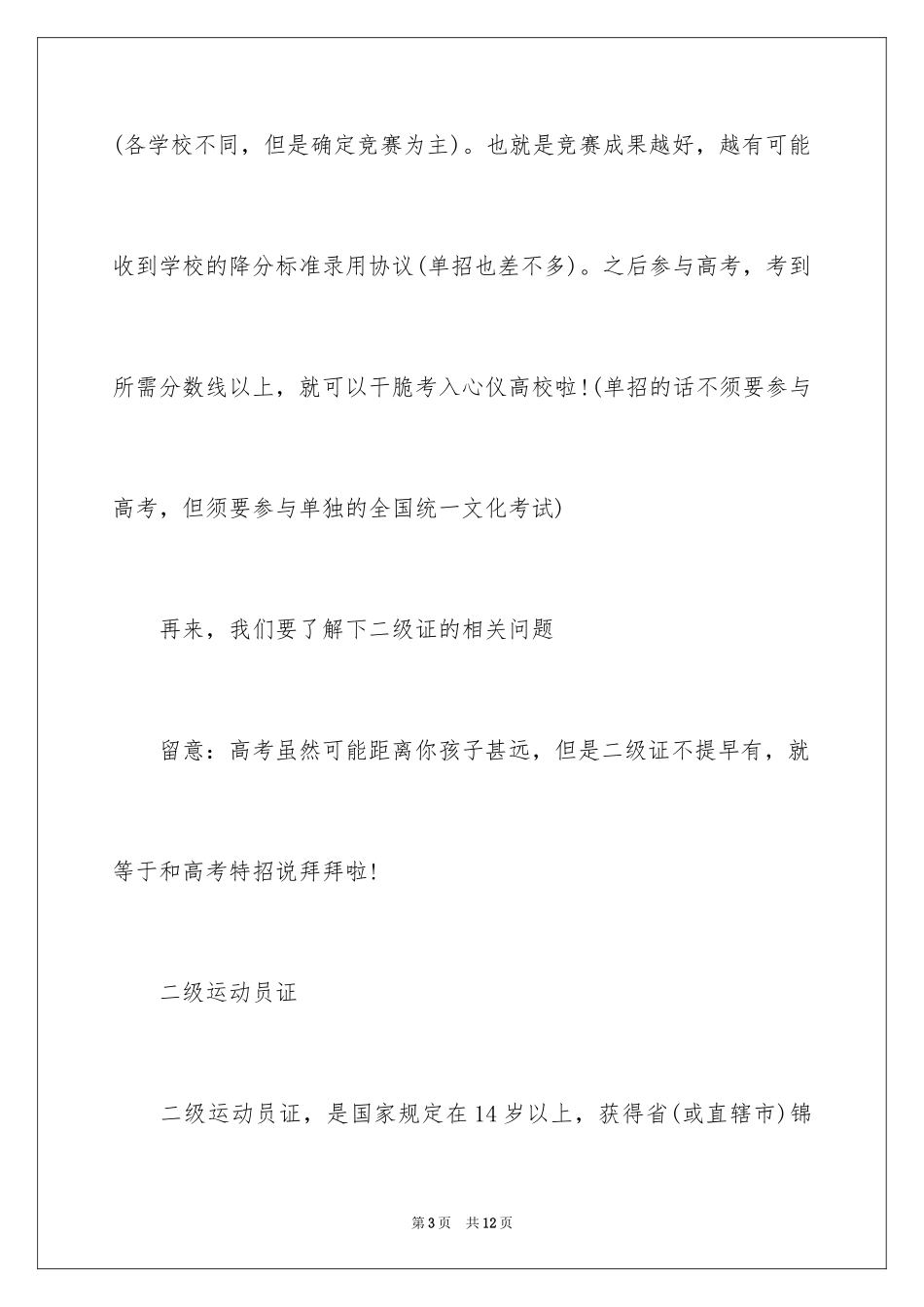 (各学校不同，但是确定竞赛为主)。也就是竞赛成果越好，越有可能收到学校的降分标准录用协议(单招也差不多)。之后参与高考，考到所需分数线以上，就可以干脆考入心仪高校啦!(单招的话不须要参与高考，但须要参与单独的全国统一文化考试)

再来，我们要了解下二级证的相关问题

留意：高考虽然可能距离你孩子甚远，但是二级证不提早有，就等于和高考特招说拜拜啦!

二级运动员证

二级运动员证，是国家规定在14岁以上，获得省(或直辖市)锦

第3页　共12页